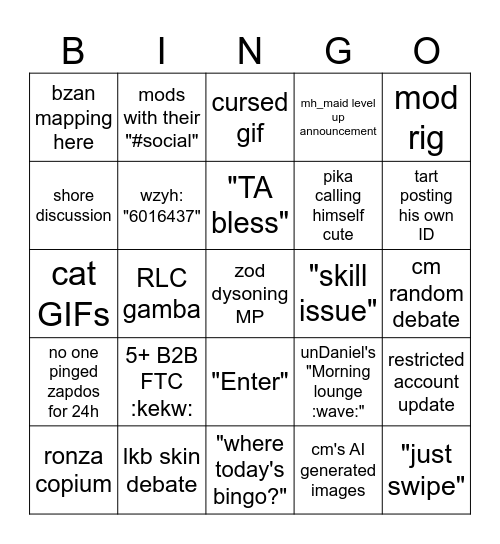 | B | I | N | G | O |
|---|---|---|---|---|
| bzan mapping here | mods with their "#social" | cursed gif | mh_maid level up announcement | mod rig |
| shore discussion | wzyh: "6016437" | "TA bless" | pika calling himself cute | tart posting his own ID |
| cat GIFs | RLC gamba | zod dysoning MP | "skill issue" | cm random debate |
| no one pinged zapdos for 24h | 5+ B2B FTC :kekw: | "Enter" | unDaniel's "Morning lounge :wave:" | restricted account update |
| ronza copium | lkb skin debate | "where today's bingo?" | cm's AI generated images | "just swipe" |